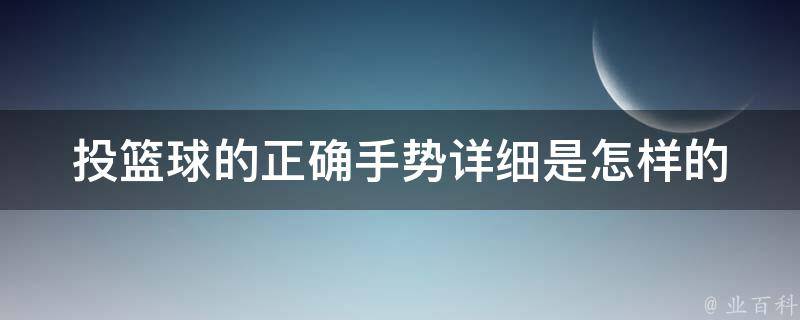 投篮球的正确手势详细是怎样的

@ 业百科